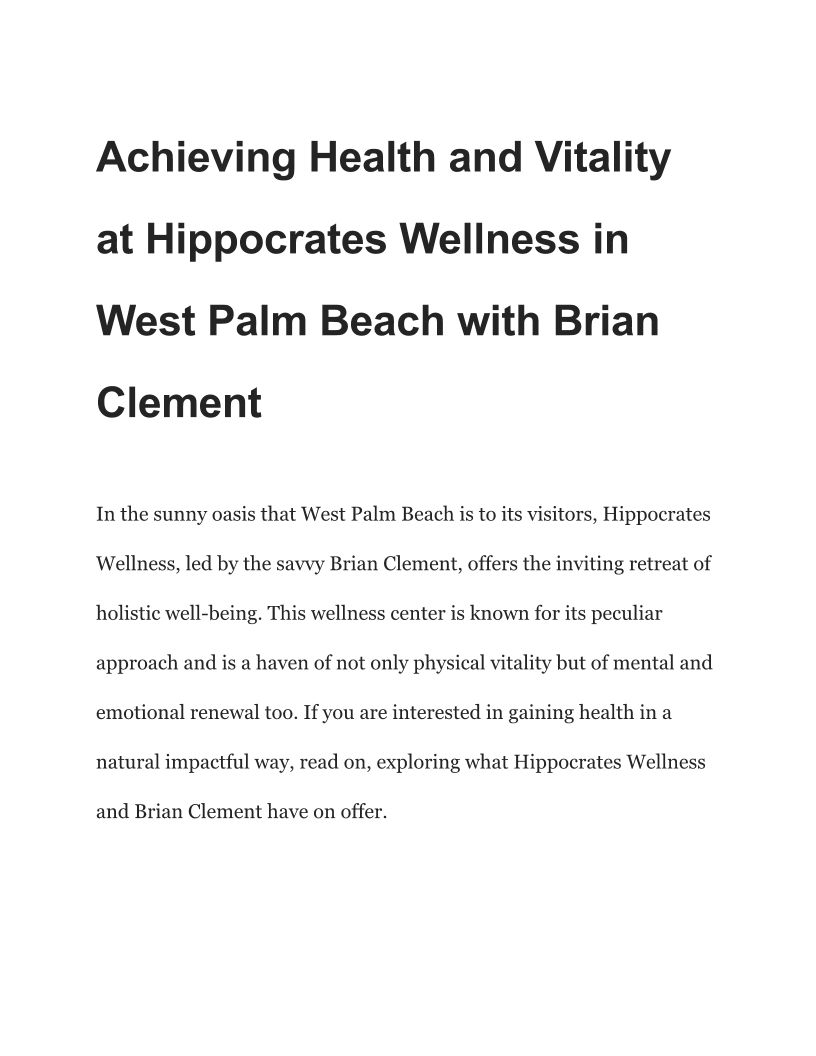 Achieving Health and Vitality at Hippocrates Wellness in West Palm Beach with Brian Clement

In the sunny oasis that West Palm Beach is to its visitors, Hippocrates Wellness, led by the savvy Brian Clement, offers the inviting retreat of holistic well-being. This wellness center is known for its peculiar approach and is a haven of not only physical vitality but of mental and emotional renewal too. If you are interested in gaining health in a natural impactful way, read on, exploring what Hippocrates Wellness and Brian Clement have on offer.